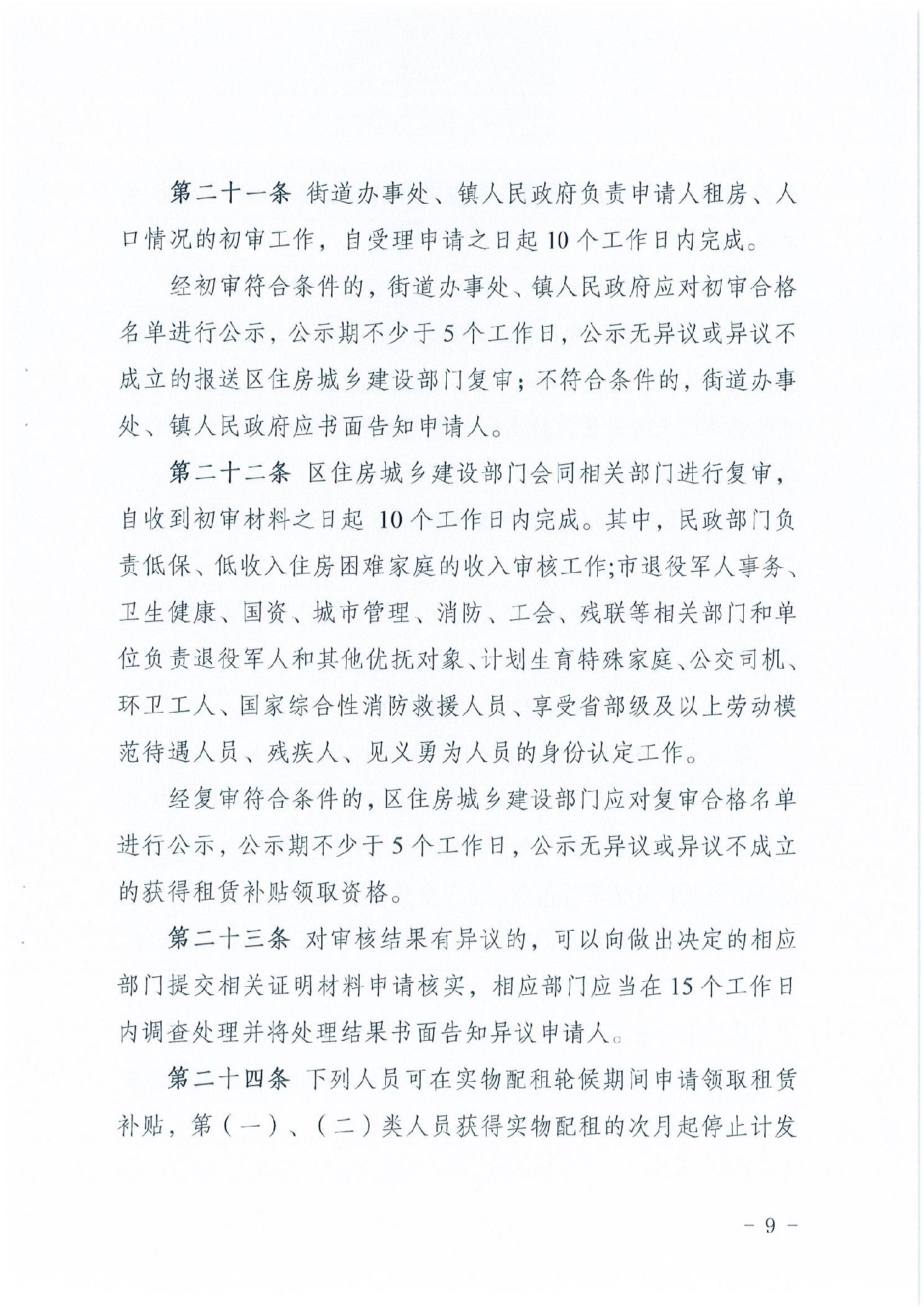 第二十一条 街道办事处、镇人民政府负责申请人租房、人口情况的初审工作，自受理申请之日起10个工作日内完成。

经初审符合条件的，街道办事处、镇人民政府应对初审合格名单进行公示，公示期不少于5个工作日，公示无异议或异议不成立的报送区住房城乡建设部门复审；不符合条件的，街道办事处、镇人民政府应书面告知申请人。

第二十二条 区住房城乡建设部门会同相关部门进行复审，自收到初审材料之日起10个工作日内完成。其中，民政部门负责低保、低收入住房困难家庭的收入审核工作;市退役军人事务、卫生健康、国资、城市管理、消防、工会、残联等相关部门和单位负责退役军人和其他优抚对象、计划生育特殊家庭、公交司机、环卫工人、国家综合性消防救援人员、享受省部级及以上劳动模范待遇人员、残疾人、见义勇为人员的身份认定工作。

经复审符合条件的，区住房城乡建设部门应对复审合格名单进行公示，公示期不少于5个工作日，公示无异议或异议不成立的获得租赁补贴领取资格。

第二十三条 对审核结果有异议的，可以向做出决定的相应部门提交相关证明材料申请核实，相应部门应当在15个工作日内调查处理并将处理结果书面告知异议申请人。

第二十四条 下列人员可在实物配租轮候期间申请领取租赁补贴，第（一）、（二）类人员获得实物配租的次月起停止计发

- 9 -